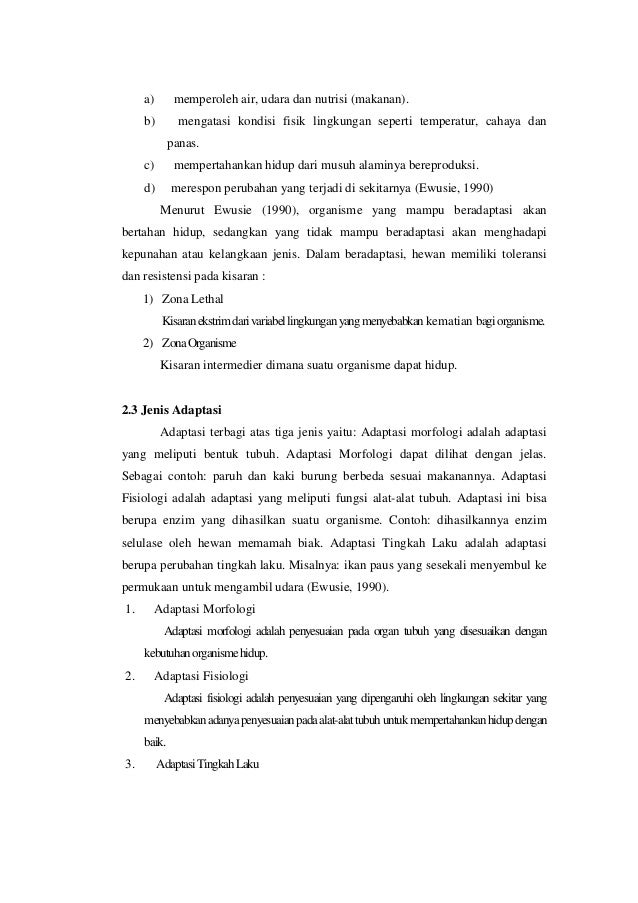 a) memperoleh air, udara dan nutrisi (makanan).

b) mengatasi kondisi fisik lingkungan seperti temperatur, cahaya dan panas.

c) mempertahankan hidup dari musuh alaminya bereproduksi.

d) merespon perubahan yang terjadi di sekitarnya (Ewusie, 1990)

Menurut Ewusie (1990), organisme yang mampu beradaptasi akan bertahan hidup, sedangkan yang tidak mampu beradaptasi akan menghadapi kepunahan atau kelangkaan jenis. Dalam beradaptasi, hewan memiliki toleransi dan resistensi pada kisaran :

1) Zona Lethal

Kisaran ekstrim dari variabel lingkungan yang menyebabkan kematian bagi organisme.

2) Zona Organisme

Kisaran intermedier dimana suatu organisme dapat hidup.

2.3 Jenis Adaptasi

Adaptasi terbagi atas tiga jenis yaitu: Adaptasi morfologi adalah adaptasi yang meliputi bentuk tubuh. Adaptasi Morfologi dapat dilihat dengan jelas. Sebagai contoh: paruh dan kaki burung berbeda sesuai makanannya. Adaptasi Fisiologi adalah adaptasi yang meliputi fungsi alat-alat tubuh. Adaptasi ini bisa berupa enzim yang dihasilkan suatu organisme. Contoh: dihasilkannya enzim selulase oleh hewan memamah biak. Adaptasi Tingkah Laku adalah adaptasi berupa perubahan tingkah laku. Misalnya: ikan paus yang sesekali menyembul ke permukaan untuk mengambil udara (Ewusie, 1990).

1. Adaptasi Morfologi

Adaptasi morfologi adalah penyesuaian pada organ tubuh yang disesuaikan dengan kebutuhan organisme hidup.

2. Adaptasi Fisiologi

Adaptasi fisiologi adalah penyesuaian yang dipengaruhi oleh lingkungan sekitar yang menyebabkan adanya penyesuaian pada alat-alat tubuh untuk mempertahankan hidup dengan baik.

3. Adaptasi Tingkah Laku